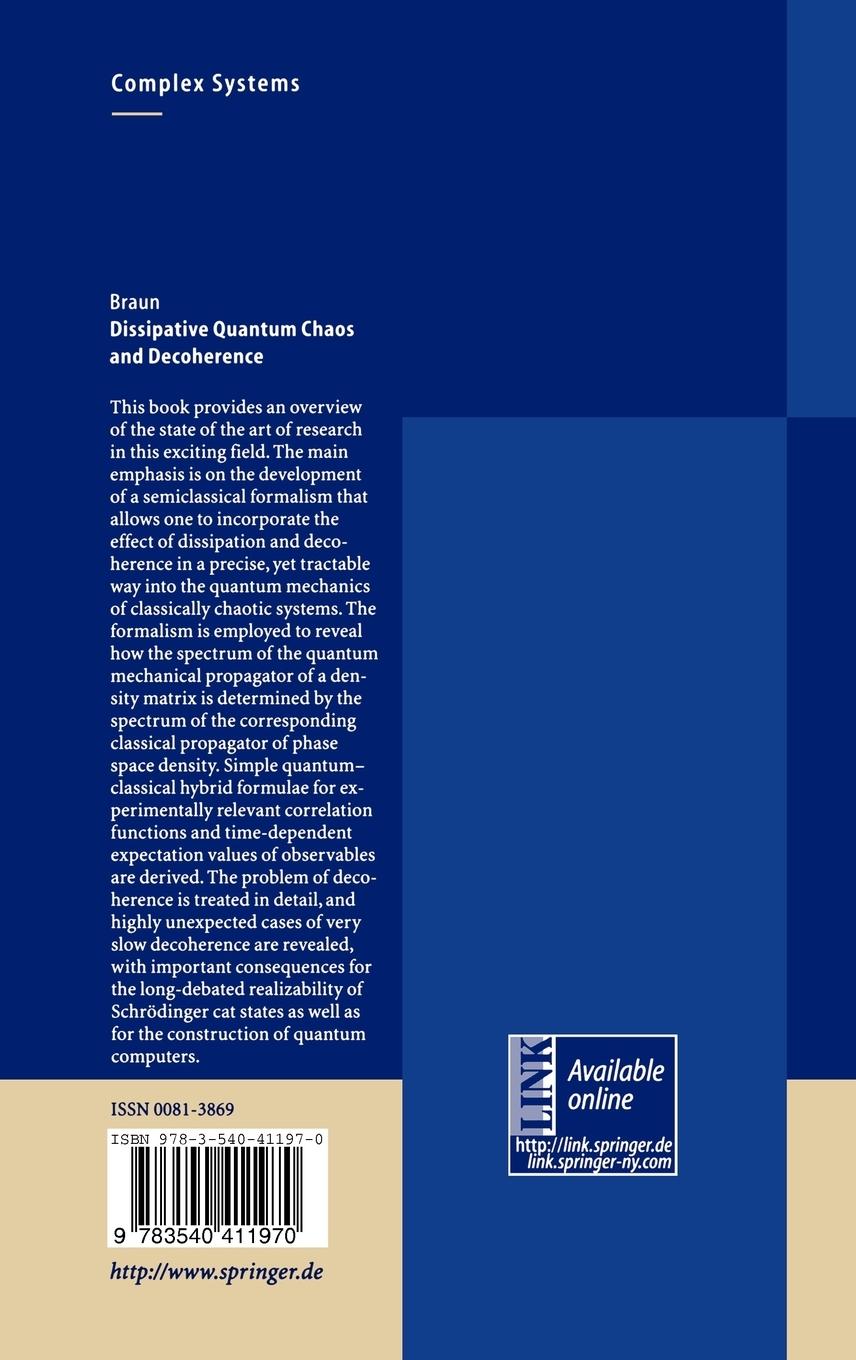 Complex Systems

Braun
Dissipative Quantum Chaos and Decoherence

This book provides an overview of the state of the art of research in this exciting field. The main emphasis is on the development of a semiclassical formalism that allows one to incorporate the effect of dissipation and decoherence in a precise, yet tractable way into the quantum mechanics of classically chaotic systems. The formalism is employed to reveal how the spectrum of the quantum mechanical propagator of a density matrix is determined by the spectrum of the corresponding classical propagator of phase space density. Simple quantum–classical hybrid formulae for experimentally relevant correlation functions and time-dependent expectation values of observables are derived. The problem of decoherence is treated in detail, and highly unexpected cases of very slow decoherence are revealed, with important consequences for the long-debated realizability of Schrödinger cat states as well as for the construction of quantum computers.

ISSN 0081-3869

ISBN 978-3-540-41197-0

9 783540 411970

http://www.springer.de

LINK
Available online
http://link.springer.de
link.springer-ny.com